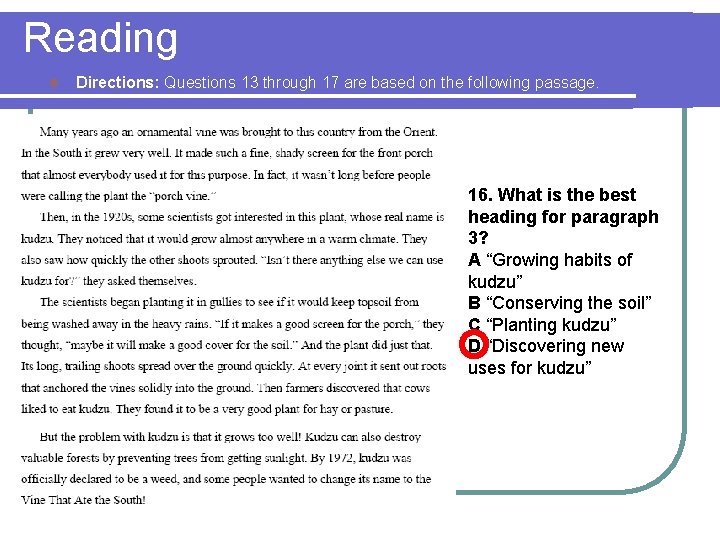 Reading

Directions: Questions 13 through 17 are based on the following passage.

Many years ago an ornamental vine was brought to this country from the Orient. In the South it grew very well. It made such a fine, shady screen for the front porch that almost everybody used it for this purpose. In fact, it wasn't long before people were calling the plant the "porch vine."

Then, in the 1920s, some scientists got interested in this plant, whose real name is kudzu. They noticed that it would grow almost anywhere in a warm climate. They also saw how quickly the other shoots sprouted. "Isn't there anything else we can use kudzu for?" they asked themselves.

The scientists began planting it in gullies to see if it would keep topsoil from being washed away in the heavy rains. "If it makes a good screen for the porch," they thought, "maybe it will make a good cover for the soil." And the plant did just that. Its long, trailing shoots spread over the ground quickly. At every joint it sent out roots that anchored the vines solidly into the ground. Then farmers discovered that cows liked to eat kudzu. They found it to be a very good plant for hay or pasture.

But the problem with kudzu is that it grows too well! Kudzu can also destroy valuable forests by preventing trees from getting sunlight. By 1972, kudzu was officially declared to be a weed, and some people wanted to change its name to the Vine That Ate the South!

16. What is the best heading for paragraph 3?
A "Growing habits of kudzu"
B "Conserving the soil"
C "Planting kudzu"
D "Discovering new uses for kudzu"